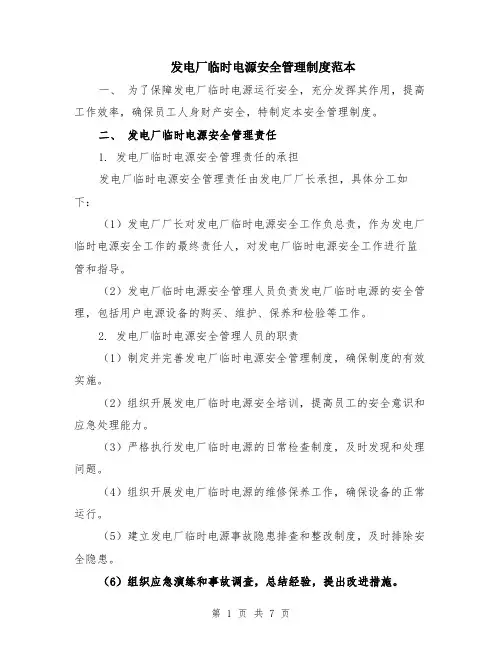 发电厂临时电源安全管理制度范本

一、 为了保障发电厂临时电源运行安全，充分发挥其作用，提高工作效率，确保员工人身财产安全，特制定本安全管理制度。

二、 发电厂临时电源安全管理责任

1. 发电厂临时电源安全管理责任的承担

发电厂临时电源安全管理责任由发电厂厂长承担，具体分工如下：

（1）发电厂厂长对发电厂临时电源安全工作负总责，作为发电厂临时电源安全工作的最终责任人，对发电厂临时电源安全工作进行监管和指导。

（2）发电厂临时电源安全管理人员负责发电厂临时电源的安全管理，包括用户电源设备的购买、维护、保养和检验等工作。

2. 发电厂临时电源安全管理人员的职责

（1）制定并完善发电厂临时电源安全管理制度，确保制度的有效实施。

（2）组织开展发电厂临时电源安全培训，提高员工的安全意识和应急处理能力。

（3）严格执行发电厂临时电源的日常检查制度，及时发现和处理问题。

（4）组织开展发电厂临时电源的维修保养工作，确保设备的正常运行。

（5）建立发电厂临时电源事故隐患排查和整改制度，及时排除安全隐患。

（6）组织应急演练和事故调查，总结经验，提出改进措施。

第 1 页 共 7 页